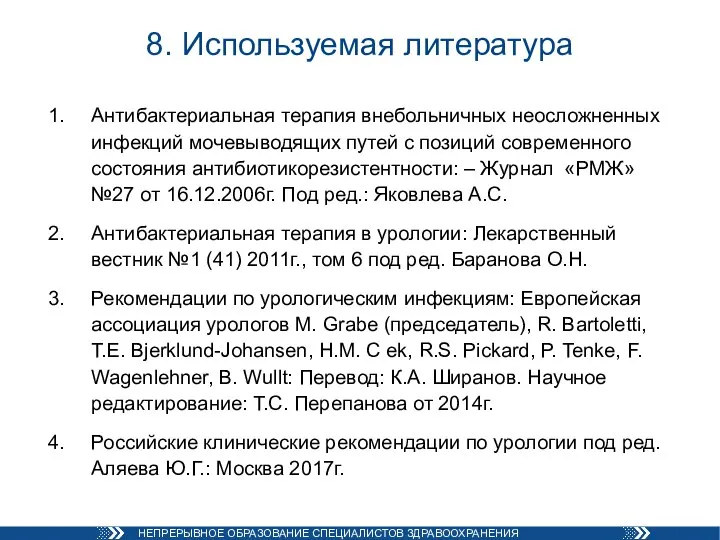 8. Используемая литература

1. Антибактериальная терапия внебольничных неосложненных инфекций мочевыводящих путей с позиций современного состояния антибиотикорезистентности: – Журнал «РМЖ» №27 от 16.12.2006г. Под ред.: Яковлева А.С.

2. Антибактериальная терапия в урологии: Лекарственный вестник №1 (41) 2011г., том 6 под ред. Баранова О.Н.

3. Рекомендации по урологическим инфекциям: Европейская ассоциация урологов M. Grabe (председатель), R. Bartoletti, T.E. Bjerklund-Johansen, H.M. C ek, R.S. Pickard, P. Tenke, F. Wagenlehner, B. Wullt: Перевод: К.А. Ширанов. Научное редактирование: Т.С. Перепанова от 2014г.

4. Российские клинические рекомендации по урологии под ред. Аляева Ю.Г.: Москва 2017г.

НЕПРЕРЫВНОЕ ОБРАЗОВАНИЕ СПЕЦИАЛИСТОВ ЗДРАВООХРАНЕНИЯ